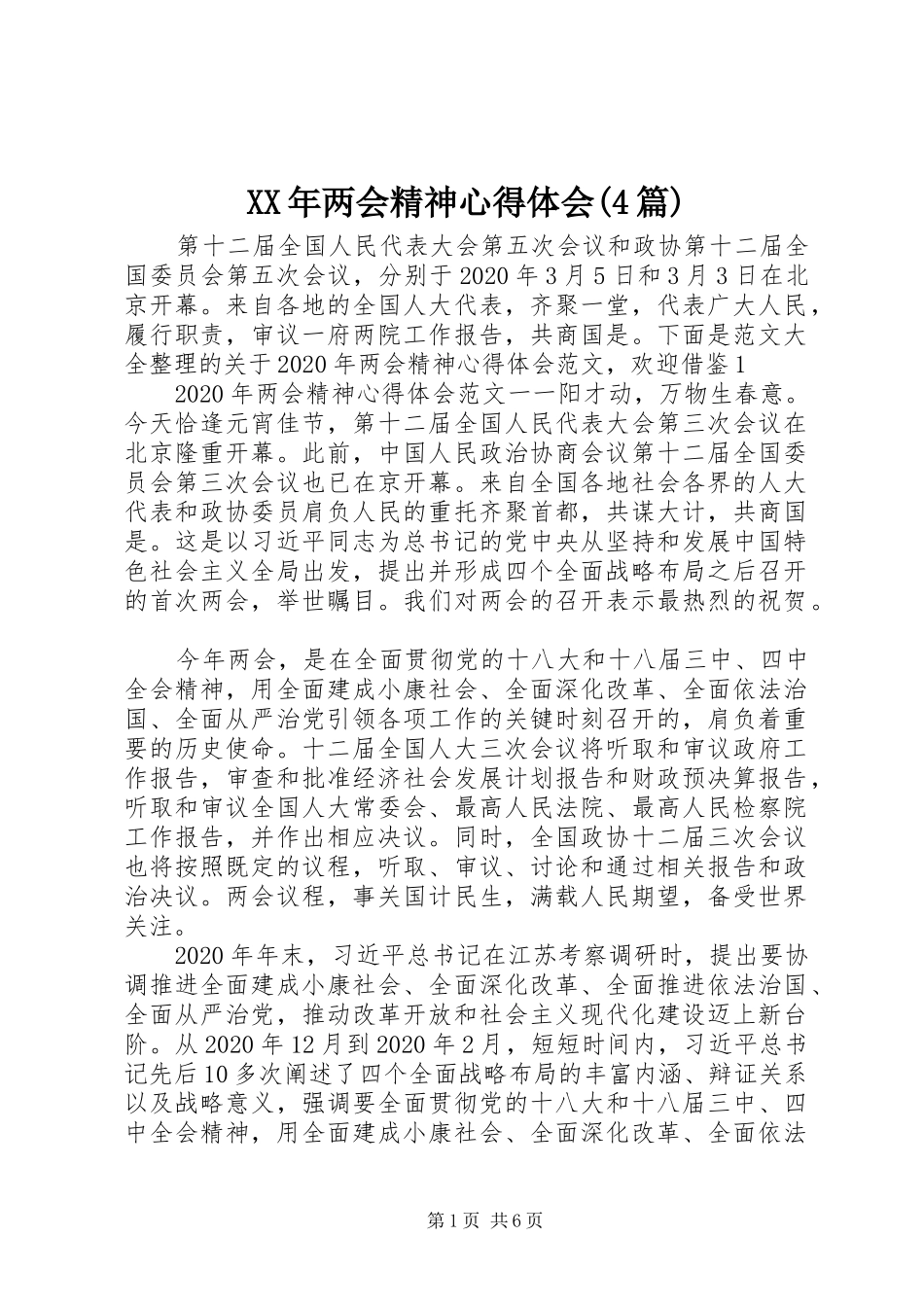 XX年两会精神心得体会(4篇)

第十二届全国人民代表大会第五次会议和政协第十二届全国委员会第五次会议，分别于2020年3月5日和3月3日在北京开幕。来自各地的全国人大代表，齐聚一堂，代表广大人民，履行职责，审议一府两院工作报告，共商国是。下面是范文大全整理的关于2020年两会精神心得体会范文，欢迎借鉴1

2020年两会精神心得体会范文一一阳才动，万物生春意。今天恰逢元宵佳节，第十二届全国人民代表大会第三次会议在北京隆重开幕。此前，中国人民政治协商会议第十二届全国委员会第三次会议也已在京开幕。来自全国各地社会各界的人大代表和政协委员肩负人民的重托齐聚首都，共谋大计，共商国是。这是以习近平同志为总书记的党中央从坚持和发展中国特色社会主义全局出发，提出并形成四个全面战略布局之后召开的首次两会，举世瞩目。我们对两会的召开表示最热烈的祝贺。

今年两会，是在全面贯彻党的十八大和十八届三中、四中全会精神，用全面建成小康社会、全面深化改革、全面依法治国、全面从严治党引领各项工作的关键时刻召开的，肩负着重要的历史使命。十二届全国人大三次会议将听取和审议政府工作报告，审查和批准经济社会发展计划报告和财政预决算报告，听取和审议全国人大常委会、最高人民法院、最高人民检察院工作报告，并作出相应决议。同时，全国政协十二届三次会议也将按照既定的议程，听取、审议、讨论和通过相关报告和政治决议。两会议程，事关国计民生，满载人民期望，备受世界关注。

2020年年末，习近平总书记在江苏考察调研时，提出要协调推进全面建成小康社会、全面深化改革、全面推进依法治国、全面从严治党，推动改革开放和社会主义现代化建设迈上新台阶。从2020年12月到2020年2月，短短时间内，习近平总书记先后10多次阐述了四个全面战略布局的丰富内涵、辩证关系以及战略意义，强调要全面贯彻党的十八大和十八届三中、四中全会精神，用全面建成小康社会、全面深化改革、全面依法

第1页 共6页